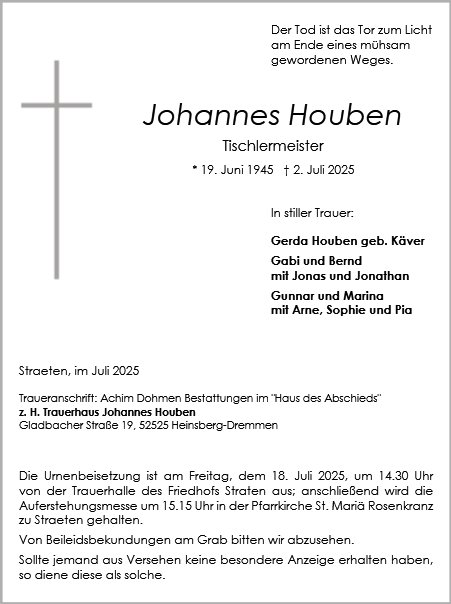 Der Tod ist das Tor zum Licht am Ende eines mühsam gewordenen Weges.

Johannes Houben

Tischlermeister

* 19. Juni 1945 † 2. Juli 2025

In stiller Trauer:

Gerda Houben geb. Käver

Gabi und Bernd
mit Jonas und Jonathan

Gunnar und Marina
mit Arne, Sophie und Pia

Straeten, im Juli 2025

Traueranschrift: Achim Dohmen Bestattungen im "Haus des Abschieds"
z. H. Trauerhaus Johannes Houben
Gladbacher Straße 19, 52525 Heinsberg-Dremmen

Die Urnenbeisetzung ist am Freitag, dem 18. Juli 2025, um 14.30 Uhr von der Trauerhalle des Friedhofs Straten aus; anschließend wird die Auferstehungsmesse um 15.15 Uhr in der Pfarrkirche St. Mariä Rosenkranz zu Straeten gehalten.

Von Beileidsbekundungen am Grab bitten wir abzusehen.

Sollte jemand aus Versehen keine besondere Anzeige erhalten haben, so diene diese als solche.